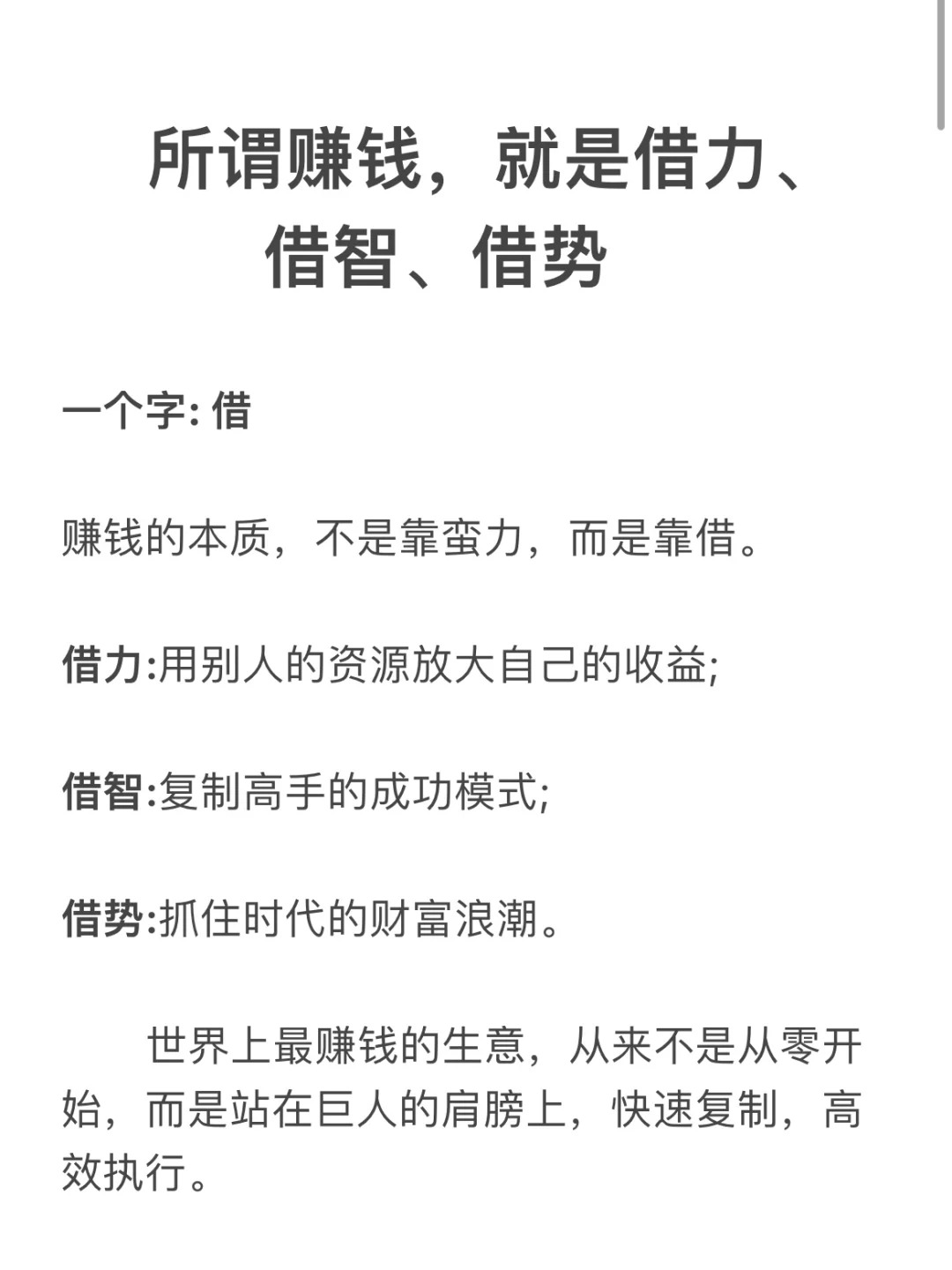 所谓赚钱，就是借力、借智、借势

一个字: 借

赚钱的本质，不是靠蛮力，而是靠借。

借力:用别人的资源放大自己的收益;

借智:复制高手的成功模式;

借势:抓住时代的财富浪潮。

世界上最赚钱的生意，从来不是从零开始，而是站在巨人的肩膀上，快速复制，高效执行。